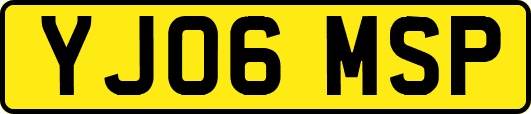 YJ06 MSP